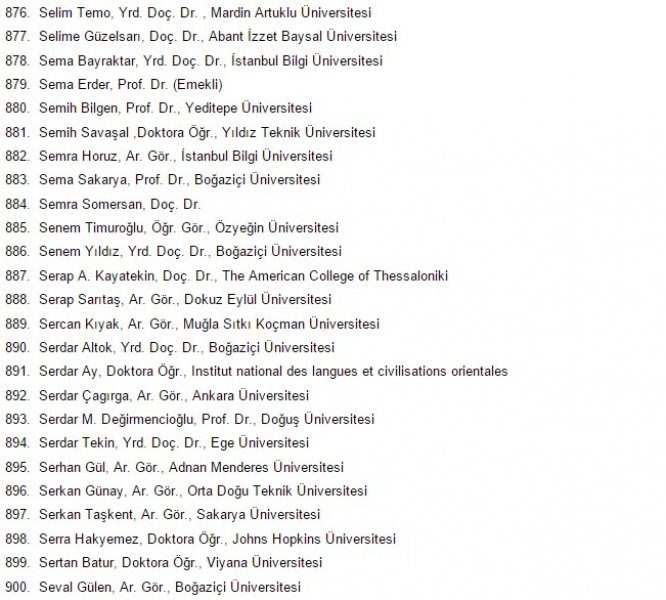 876. Selim Temo, Yrd. Doç. Dr. , Mardin Artuklu Üniversitesi
877. Selime Güzelsarı, Doç. Dr., Abant İzzet Baysal Üniversitesi
878. Sema Bayraktar, Yrd. Doç. Dr., İstanbul Bilgi Üniversitesi
879. Sema Erder, Prof. Dr. (Emekli)
880. Semih Bilgen, Prof. Dr., Yeditepe Üniversitesi
881. Semih Savaşal ,Doktora Öğr., Yıldız Teknik Üniversitesi
882. Semra Horuz, Ar. Gör., İstanbul Bilgi Üniversitesi
883. Sema Sakarya, Prof. Dr., Boğaziçi Üniversitesi
884. Semra Somersan, Doç. Dr.
885. Senem Timuroğlu, Öğr. Gör., Özyeğin Üniversitesi
886. Senem Yıldız, Yrd. Doç. Dr., Boğaziçi Üniversitesi
887. Serap A. Kayatekin, Doç. Dr., The American College of Thessaloniki
888. Serap Sarıtaş, Ar. Gör., Dokuz Eylül Üniversitesi
889. Sercan Kıyak, Ar. Gör., Muğla Sıtkı Koçman Üniversitesi
890. Serdar Altok, Yrd. Doç. Dr., Boğaziçi Üniversitesi
891. Serdar Ay, Doktora Öğr., Institut national des langues et civilisations orientales
892. Serdar Çagırga, Ar. Gör., Ankara Üniversitesi
893. Serdar M. Değirmencioğlu, Prof. Dr., Doğuş Üniversitesi
894. Serdar Tekin, Yrd. Doç. Dr., Ege Üniversitesi
895. Serhan Gül, Ar. Gör., Adnan Menderes Üniversitesi
896. Serkan Günay, Ar. Gör., Orta Doğu Teknik Üniversitesi
897. Serkan Taşkent, Ar. Gör., Sakarya Üniversitesi
898. Serra Hakyemez, Doktora Öğr., Johns Hopkins Üniversitesi
899. Sertan Batur, Doktora Öğr., Viyana Üniversitesi
900. Seval Gülen, Ar. Gör., Boğaziçi Üniversitesi